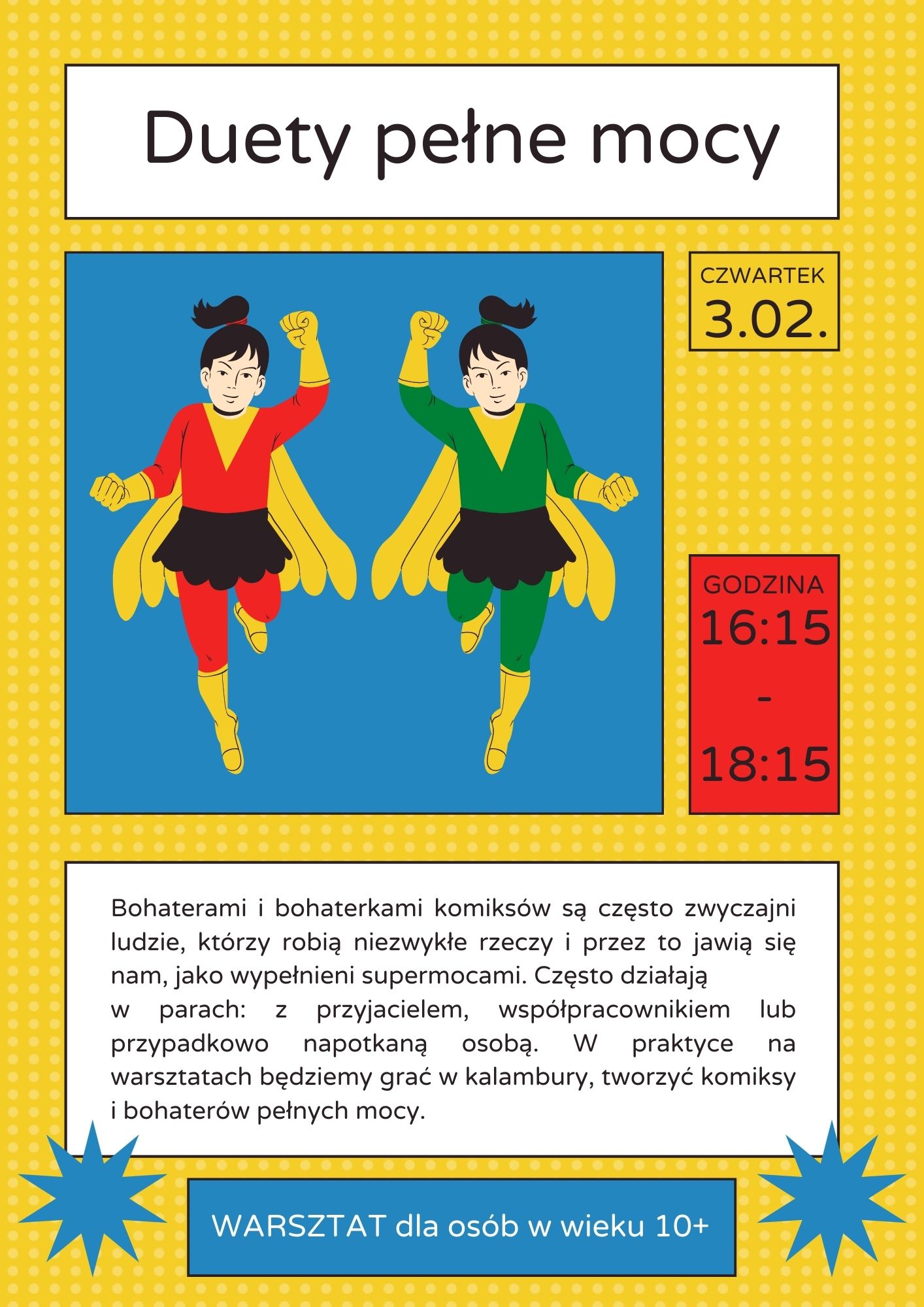 Duety pełne mocy

CZWARTEK
3.02.

GODZINA
16:15
-
18:15

Bohaterami i bohaterkami komiksów są często zwyczajni ludzie, którzy robią niezwykłe rzeczy i przez to jawią się nam, jako wypełnieni supermocami. Często działają w parach: z przyjacielem, współpracownikiem lub przypadkowo napotkaną osobą. W praktyce na warsztatach będziemy grać w kalambury, tworzyć komiksy i bohaterów pełnych mocy.

WARSZTAT dla osób w wieku 10+